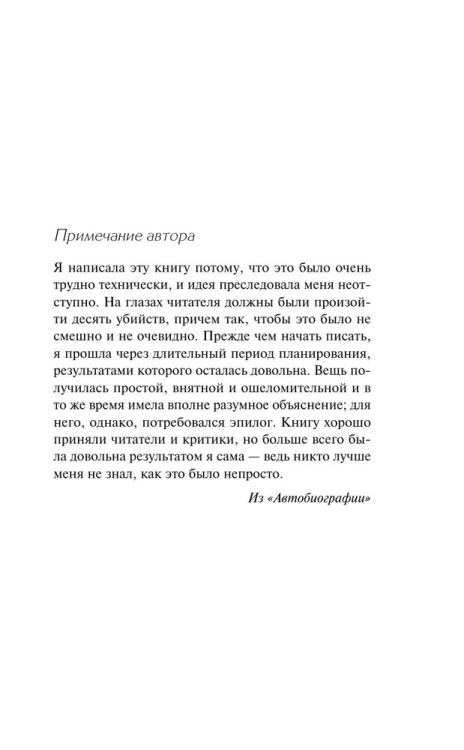 Примечание автора

Я написала эту книгу потому, что это было очень трудно технически, и идея преследовала меня неотступно. На глазах читателя должны были произойти десять убийств, причем так, чтобы это было не смешно и не очевидно. Прежде чем начать писать, я прошла через длительный период планирования, результатами которого осталась довольна. Вещь получилась простой, внятной и ошеломительной и в то же время имела вполне разумное объяснение; для него, однако, потребовался эпилог. Книгу хорошо приняли читатели и критики, но больше всего была довольна результатом я сама — ведь никто лучше меня не знал, как это было непросто.

Из «Автобиографии»